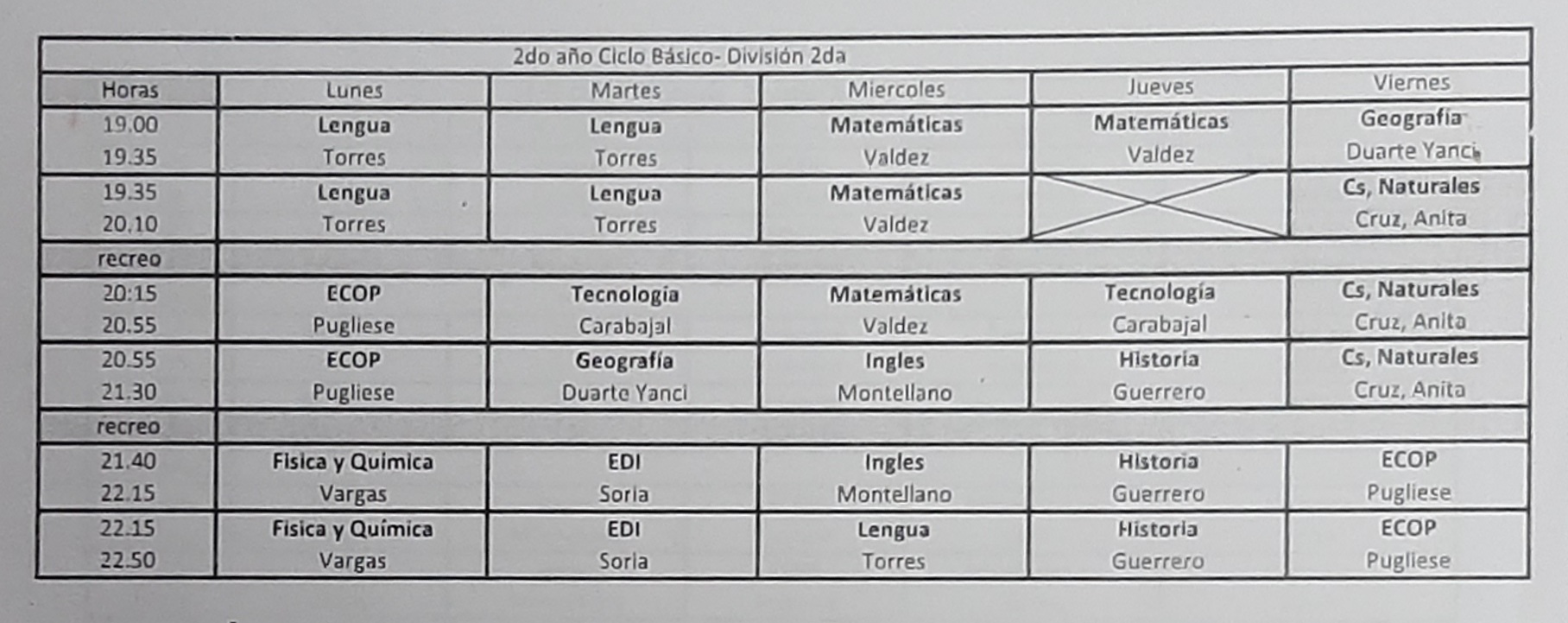 | 2do año Ciclo Básico- División 2da | | | | | |
|---|---|---|---|---|---|
| Horas | Lunes | Martes | Miercoles | Jueves | Viernes |
| 19.00 19.35 | Lengua Torres | Lengua Torres | Matemáticas Valdez | Matemáticas Valdez | Geografía Duarte Yanci |
| 19.35 20.10 | Lengua Torres | Lengua Torres | Matemáticas Valdez | | Cs, Naturales Cruz, Anita |
| recreo | | | | | |
| 20:15 20.55 | ECOP Pugliese | Tecnología Carabajal | Matemáticas Valdez | Tecnología Carabajal | Cs, Naturales Cruz, Anita |
| 20.55 21.30 | ECOP Pugliese | Geografía Duarte Yanci | Ingles Montellano | Historia Guerrero | Cs, Naturales Cruz, Anita |
| recreo | | | | | |
| 21.40 22.15 | Fisica y Quimica Vargas | EDI Soria | Ingles Montellano | Historia Guerrero | ECOP Pugliese |
| 22.15 22.50 | Fisica y Química Vargas | EDI Soria | Lengua Torres | Historia Guerrero | ECOP Pugliese |